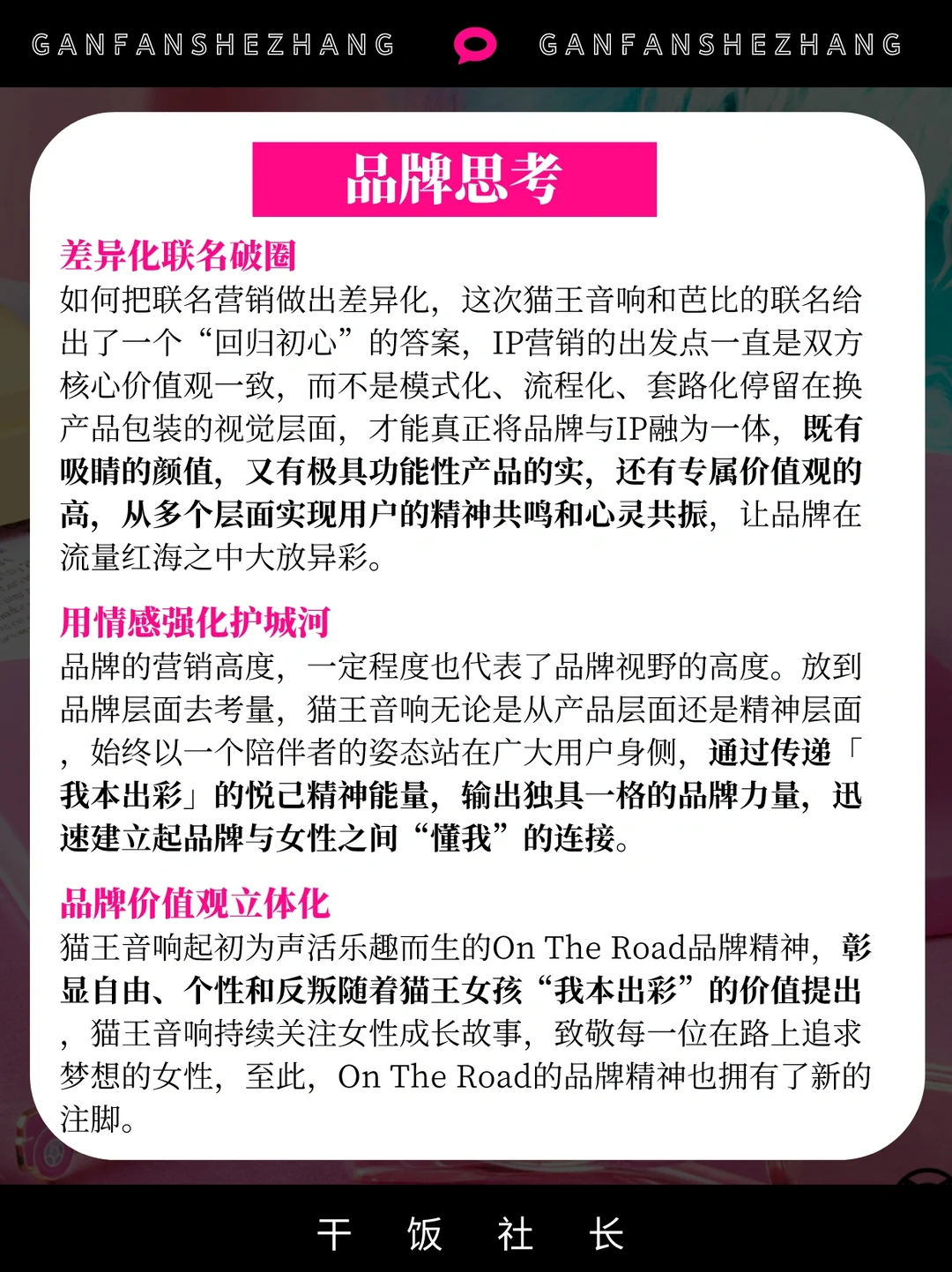 GANFANSHEZHANG GANFANSHEZHANG

品牌思考

差异化联名破圈

如何把联名营销做出差异化，这次猫王音响和芭比的联名给出了一个“回归初心”的答案，IP营销的出发点一直是双方核心价值观一致，而不是模式化、流程化、套路化停留在换产品包装的视觉层面，才能真正将品牌与IP融为一体，既有吸睛的颜值，又有极具功能性产品的实，还有专属价值观的高，从多个层面实现用户的精神共鸣和心灵共振，让品牌在流量红海之中大放异彩。

用情感强化护城河

品牌的营销高度，一定程度也代表了品牌视野的高度。放到品牌层面去考量，猫王音响无论是从产品层面还是精神层面，始终以一个陪伴者的姿态站在广大用户身侧，通过传递「我本出彩」的悦己精神能量，输出独具一格的品牌力量，迅速建立起品牌与女性之间“懂我”的连接。

品牌价值观立体化

猫王音响起初为声活乐趣而生的On The Road品牌精神，彰显自由、个性和反叛随着猫王女孩“我本出彩”的价值提出，猫王音响持续关注女性成长故事，致敬每一位在路上追求梦想的女性，至此，On The Road的品牌精神也拥有了新的注脚。

干 饭 社 长